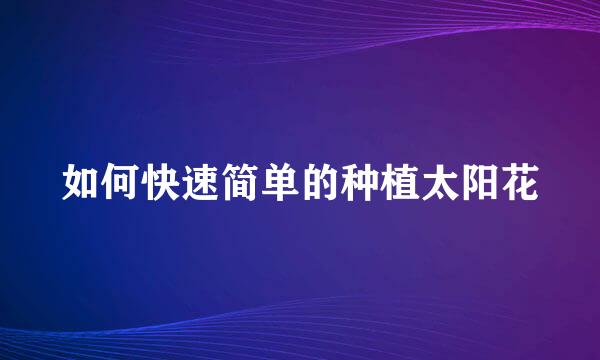 如何快速简单的种植太阳花